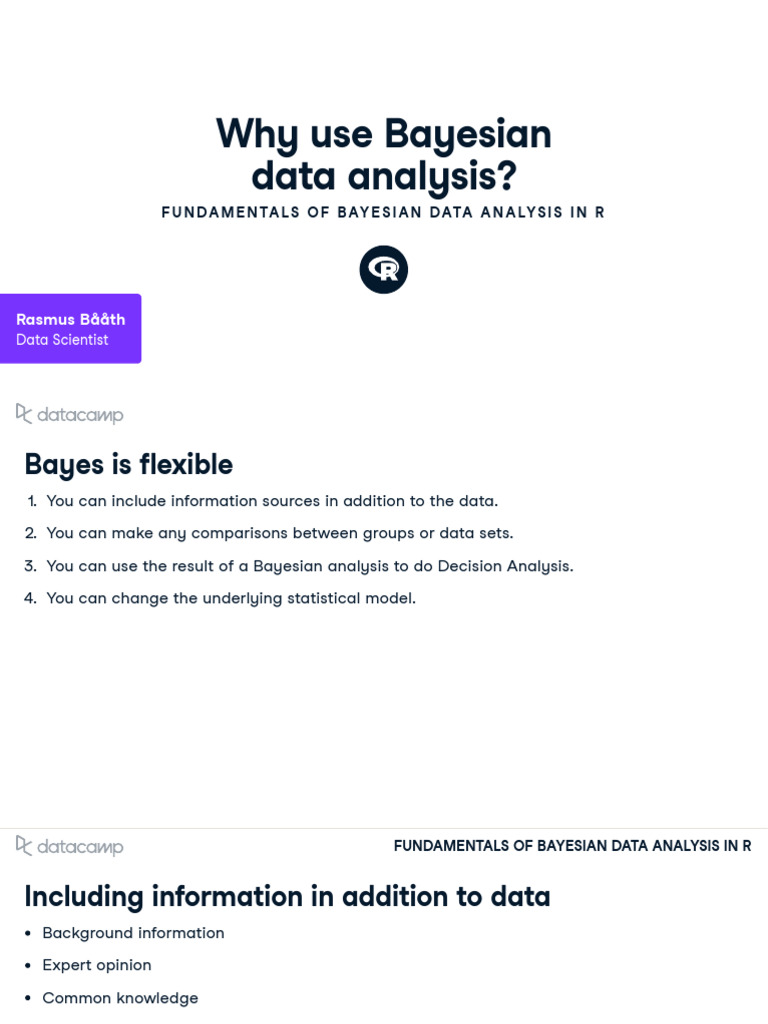 Why use Bayesian data analysis?

FUNDAMENTALS OF BAYESIAN DATA ANALYSIS IN R

Rasmus Bååth
Data Scientist

datacamp

Bayes is flexible

1. You can include information sources in addition to the data.
2. You can make any comparisons between groups or data sets.
3. You can use the result of a Bayesian analysis to do Decision Analysis.
4. You can change the underlying statistical model.

datacamp

FUNDAMENTALS OF BAYESIAN DATA ANALYSIS IN R

Including information in addition to data

• Background information
• Expert opinion
• Common knowledge